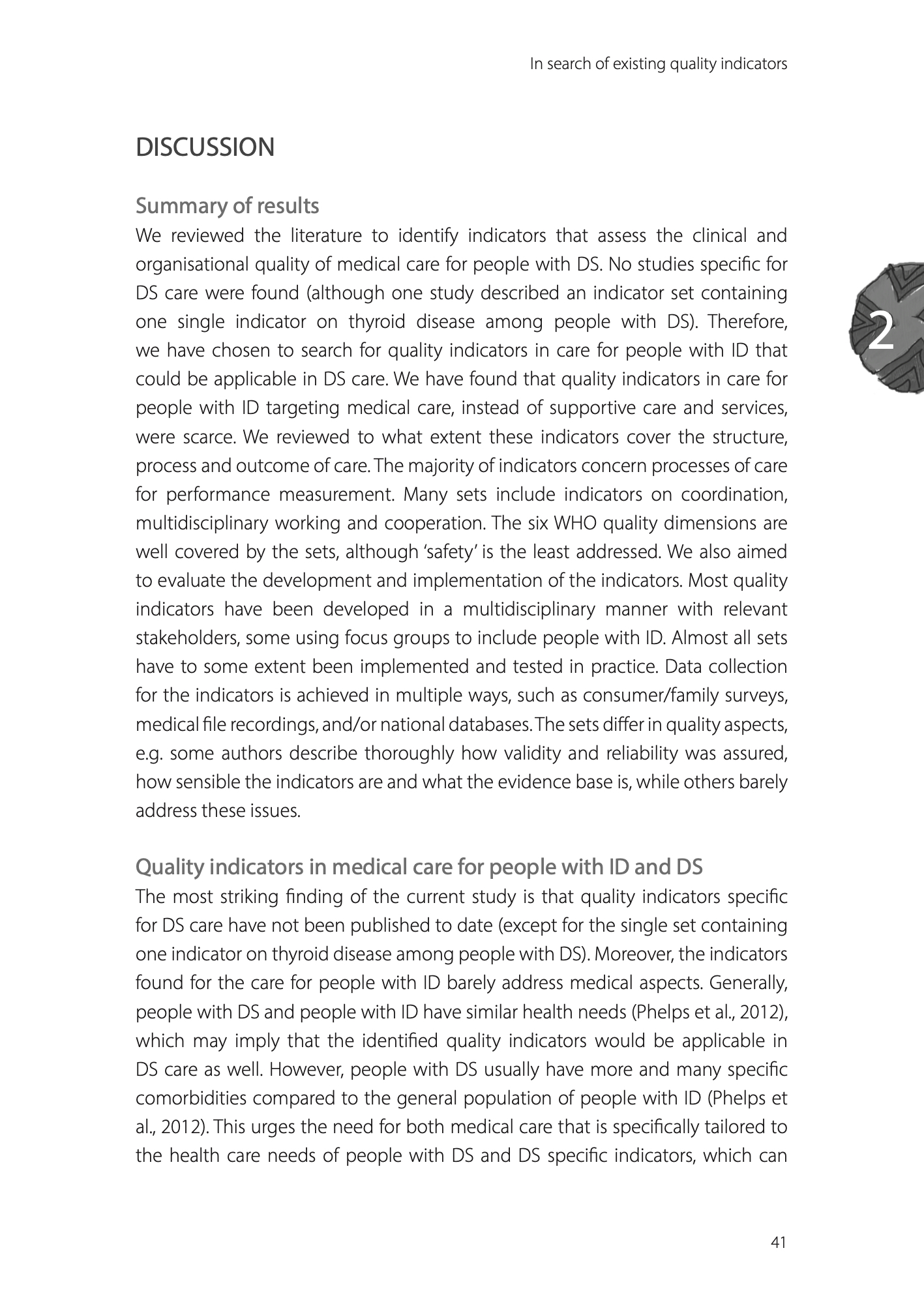 In search of existing quality indicators

DISCUSSION

Summary of results

We reviewed the literature to identify indicators that assess the clinical and organisational quality of medical care for people with DS. No studies specific for DS care were found (although one study described an indicator set containing one single indicator on thyroid disease among people with DS). Therefore, we have chosen to search for quality indicators in care for people with ID that could be applicable in DS care. We have found that quality indicators in care for people with ID targeting medical care, instead of supportive care and services, were scarce. We reviewed to what extent these indicators cover the structure, process and outcome of care. The majority of indicators concern processes of care for performance measurement. Many sets include indicators on coordination, multidisciplinary working and cooperation. The six WHO quality dimensions are well covered by the sets, although 'safety' is the least addressed. We also aimed to evaluate the development and implementation of the indicators. Most quality indicators have been developed in a multidisciplinary manner with relevant stakeholders, some using focus groups to include people with ID. Almost all sets have to some extent been implemented and tested in practice. Data collection for the indicators is achieved in multiple ways, such as consumer/family surveys, medical file recordings, and/or national databases. The sets differ in quality aspects, e.g. some authors describe thoroughly how validity and reliability was assured, how sensible the indicators are and what the evidence base is, while others barely address these issues.

2

Quality indicators in medical care for people with ID and DS

The most striking finding of the current study is that quality indicators specific for DS care have not been published to date (except for the single set containing one indicator on thyroid disease among people with DS). Moreover, the indicators found for the care for people with ID barely address medical aspects. Generally, people with DS and people with ID have similar health needs (Phelps et al., 2012), which may imply that the identified quality indicators would be applicable in DS care as well. However, people with DS usually have more and many specific comorbidities compared to the general population of people with ID (Phelps et al., 2012). This urges the need for both medical care that is specifically tailored to the health care needs of people with DS and DS specific indicators, which can

41